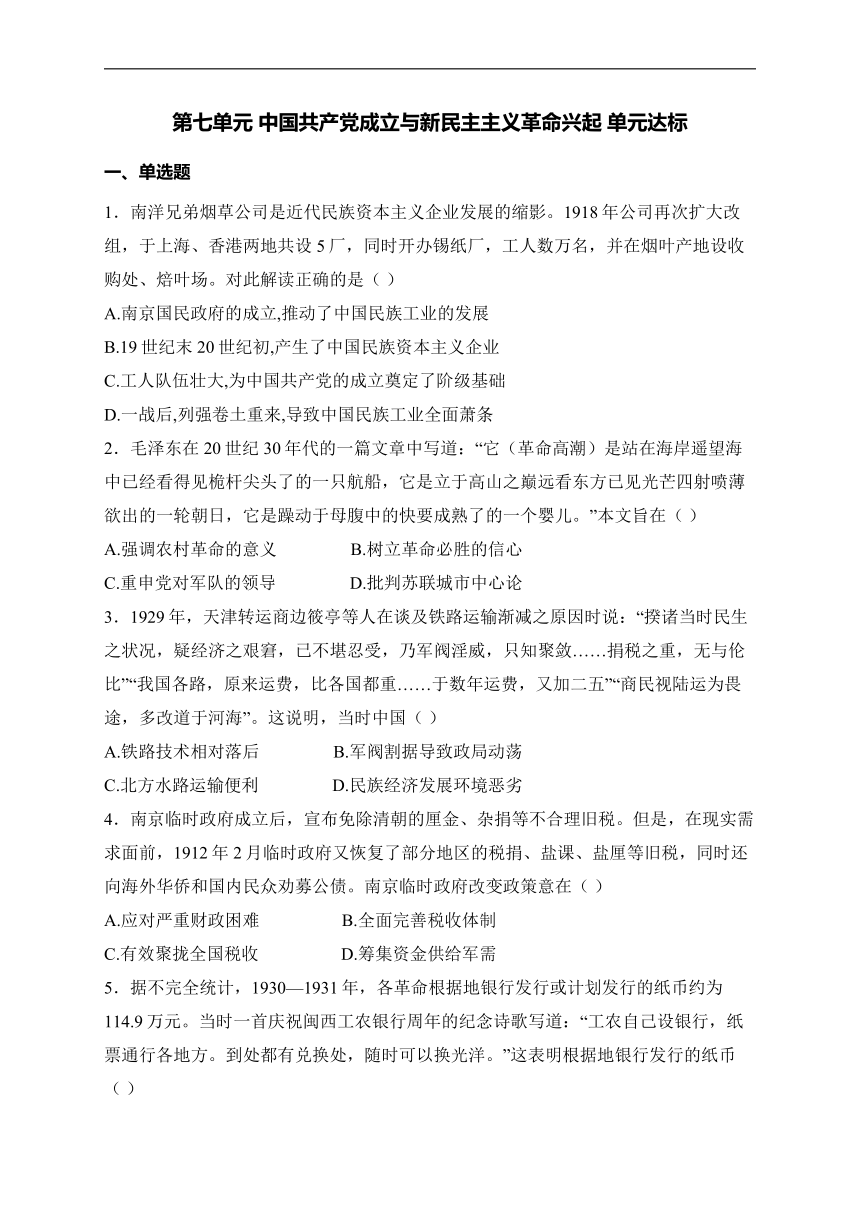 第七单元 中国共产党成立与新民主主义革命兴起 单元达标

一、单选题

1．南洋兄弟烟草公司是近代民族资本主义企业发展的缩影。1918 年公司再次扩大改组，于上海、香港两地共设 5 厂，同时开办锡纸厂，工人数万名，并在烟叶产地设收购处、焙叶场。对此解读正确的是（ ）

A.南京国民政府的成立,推动了中国民族工业的发展
B.19 世纪末 20 世纪初,产生了中国民族资本主义企业
C.工人队伍壮大,为中国共产党的成立奠定了阶级基础
D.一战后,列强卷土重来,导致中国民族工业全面萧条

2．毛泽东在 20 世纪 30 年代的一篇文章中写道：“它（革命高潮）是站在海岸遥望海中已经看得见桅杆尖头了的一只航船，它是立于高山之巅远看东方已见光芒四射喷薄欲出的一轮朝日，它是躁动于母腹中的快要成熟了的一个婴儿。”本文旨在（ ）

A.强调农村革命的意义　　B.树立革命必胜的信心
C.重申党对军队的领导　　D.批判苏联城市中心论

3．1929 年，天津转运商边筱亭等人在谈及铁路运输渐减之原因时说：“揆诸当时民生之状况，疑经济之艰窘，已不堪忍受，乃军阀淫威，只知聚敛……捐税之重，无与伦比”“我国各路，原来运费，比各国都重……于数年运费，又加二五”“商民视陆运为畏途，多改道于河海”。这说明，当时中国（ ）

A.铁路技术相对落后　　B.军阀割据导致政局动荡
C.北方水路运输便利　　D.民族经济发展环境恶劣

4．南京临时政府成立后，宣布免除清朝的厘金、杂捐等不合理旧税。但是，在现实需求面前，1912 年 2 月临时政府又恢复了部分地区的税捐、盐课、盐厘等旧税，同时还向海外华侨和国内民众劝募公债。南京临时政府改变政策意在（ ）

A.应对严重财政困难　　B.全面完善税收体制
C.有效聚拢全国税收　　D.筹集资金供给军需

5．据不完全统计，1930—1931 年，各革命根据地银行发行或计划发行的纸币约为 114.9 万元。当时一首庆祝闽西工农银行周年的纪念诗歌写道：“工农自己设银行，纸票通行各地方。到处都有兑换处，随时可以换光洋。”这表明根据地银行发行的纸币（ ）